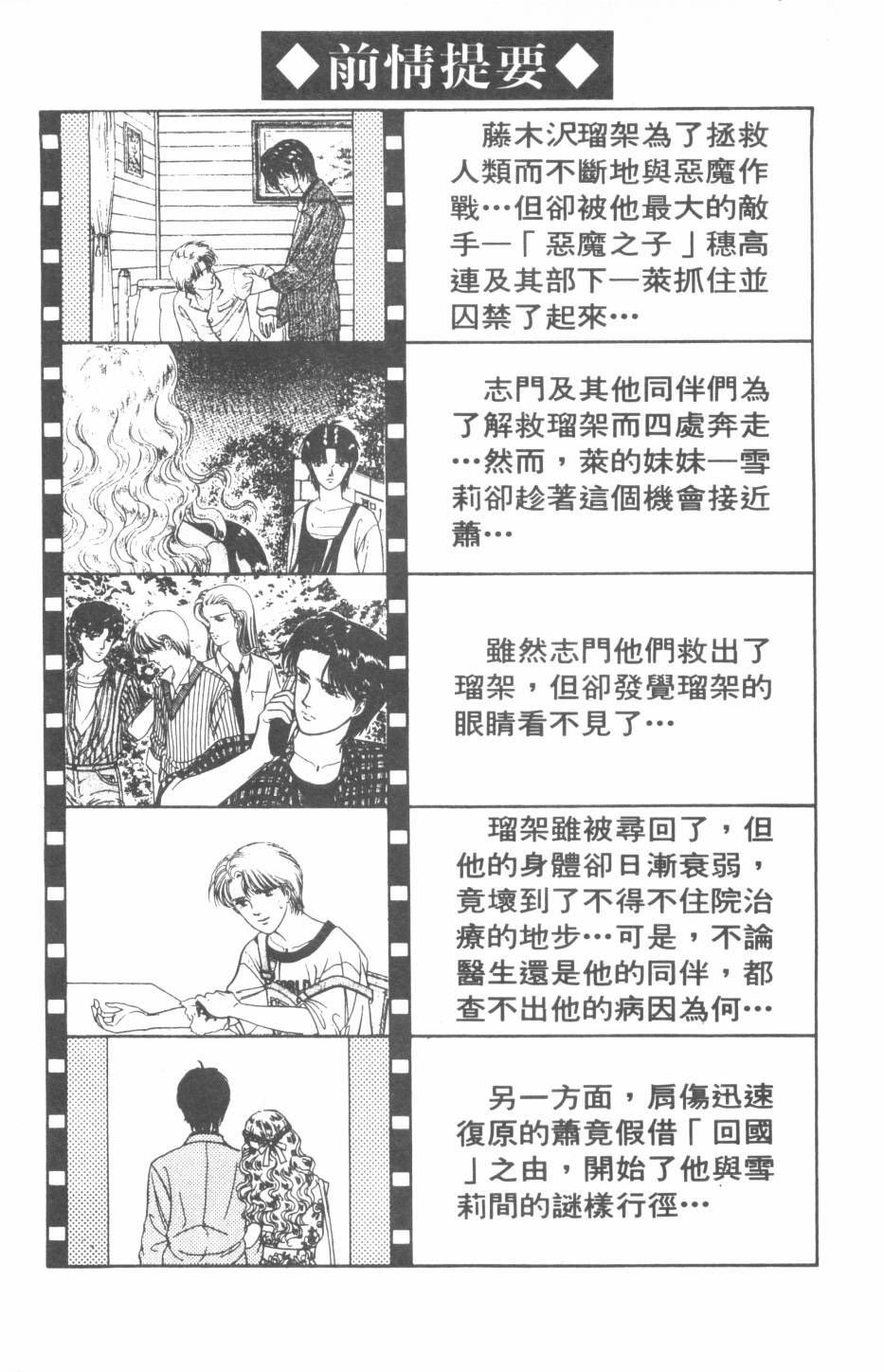 ◆前情提要◆

藤木沢瑠架為了拯救人類而不斷地與惡魔作戰…但卻被他最大的敵手—「惡魔之子」穗高連及其部下—萊抓住並囚禁了起來…

志門及其他同伴們為了解救瑠架而四處奔走…然而，萊的妹妹—雪莉卻趁著這個機會接近蕭…

雖然志門他們救出了瑠架，但卻發覺瑠架的眼睛看不見了…

瑠架雖被尋回了，但他的身體卻日漸衰弱，竟壞到了不得不住院治療的地步…可是，不論醫生還是他的同伴，都查不出他的病因為何…

另一方面，肩傷迅速復原的蕭竟假借「回國」之由，開始了他與雪莉間的謎樣行徑…